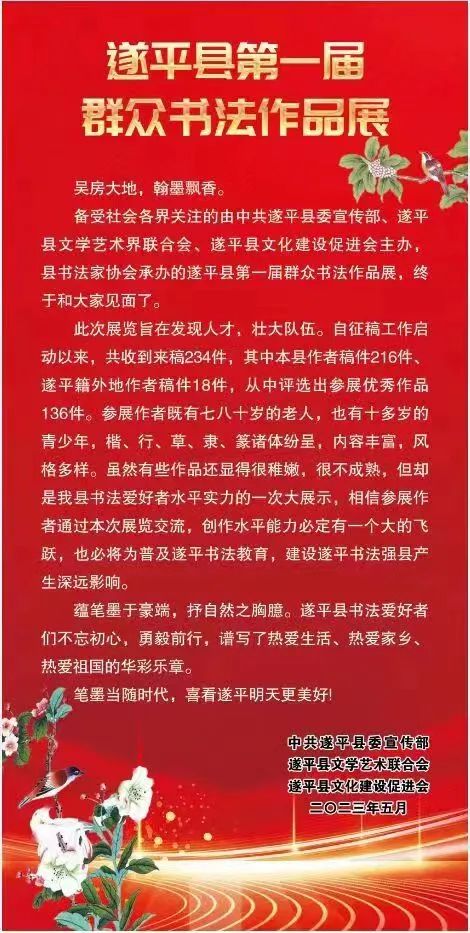 遂平县第一届
群众书法作品展

吴房大地，翰墨飘香。

备受社会各界关注的由中共遂平县委宣传部、遂平县文学艺术界联合会、遂平县文化建设促进会主办，县书法家协会承办的遂平县第一届群众书法作品展，终于和大家见面了。

此次展览旨在发现人才，壮大队伍。自征稿工作启动以来，共收到来稿234件，其中本县作者稿件216件、遂平籍外地作者稿件18件，从中评选出参展优秀作品136件。参展作者既有七八十岁的老人，也有十多岁的青少年，楷、行、草、隶、篆诸体纷呈，内容丰富，风格多样。虽然有些作品还显得很稚嫩，很不成熟，但却是我县书法爱好者水平实力的一次大展示，相信参展作者通过本次展览交流，创作水平能力必定有一个大的飞跃，也必将为普及遂平书法教育，建设遂平书法强县产生深远影响。

蕴笔墨于豪端，抒自然之胸臆。遂平县书法爱好者们不忘初心，勇毅前行，谱写了热爱生活、热爱家乡、热爱祖国的华彩乐章。

笔墨当随时代，喜看遂平明天更美好!

中共遂平县委宣传部
遂平县文学艺术联合会
遂平县文化建设促进会
二〇二三年五月